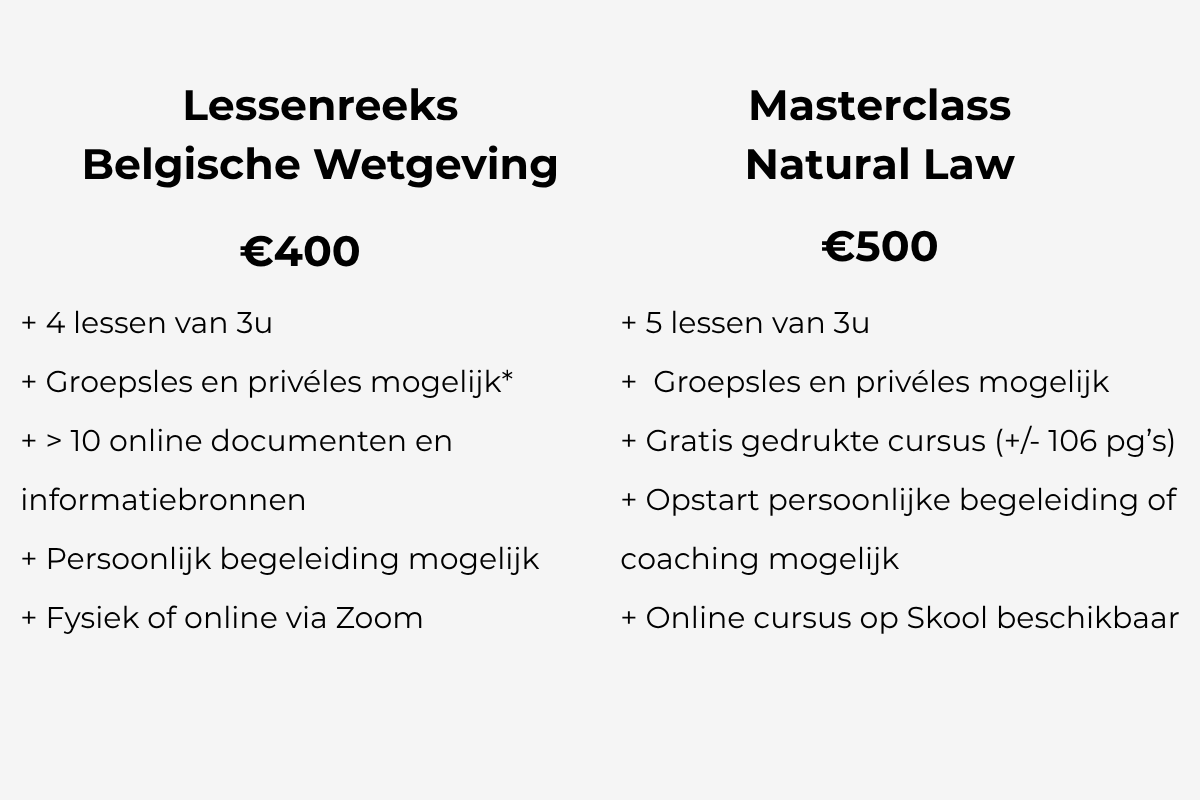 Lessenreeks
Belgische Wetgeving

€400

+ 4 lessen van 3u

+ Groepsles en privéles mogelijk*

+ > 10 online documenten en informatiebronnen

+ Persoonlijk begeleiding mogelijk

+ Fysiek of online via Zoom

Masterclass
Natural Law

€500

+ 5 lessen van 3u

+ Groepsles en privéles mogelijk

+ Gratis gedrukte cursus (+/- 106 pg's)

+ Opstart persoonlijke begeleiding of coaching mogelijk

+ Online cursus op Skool beschikbaar